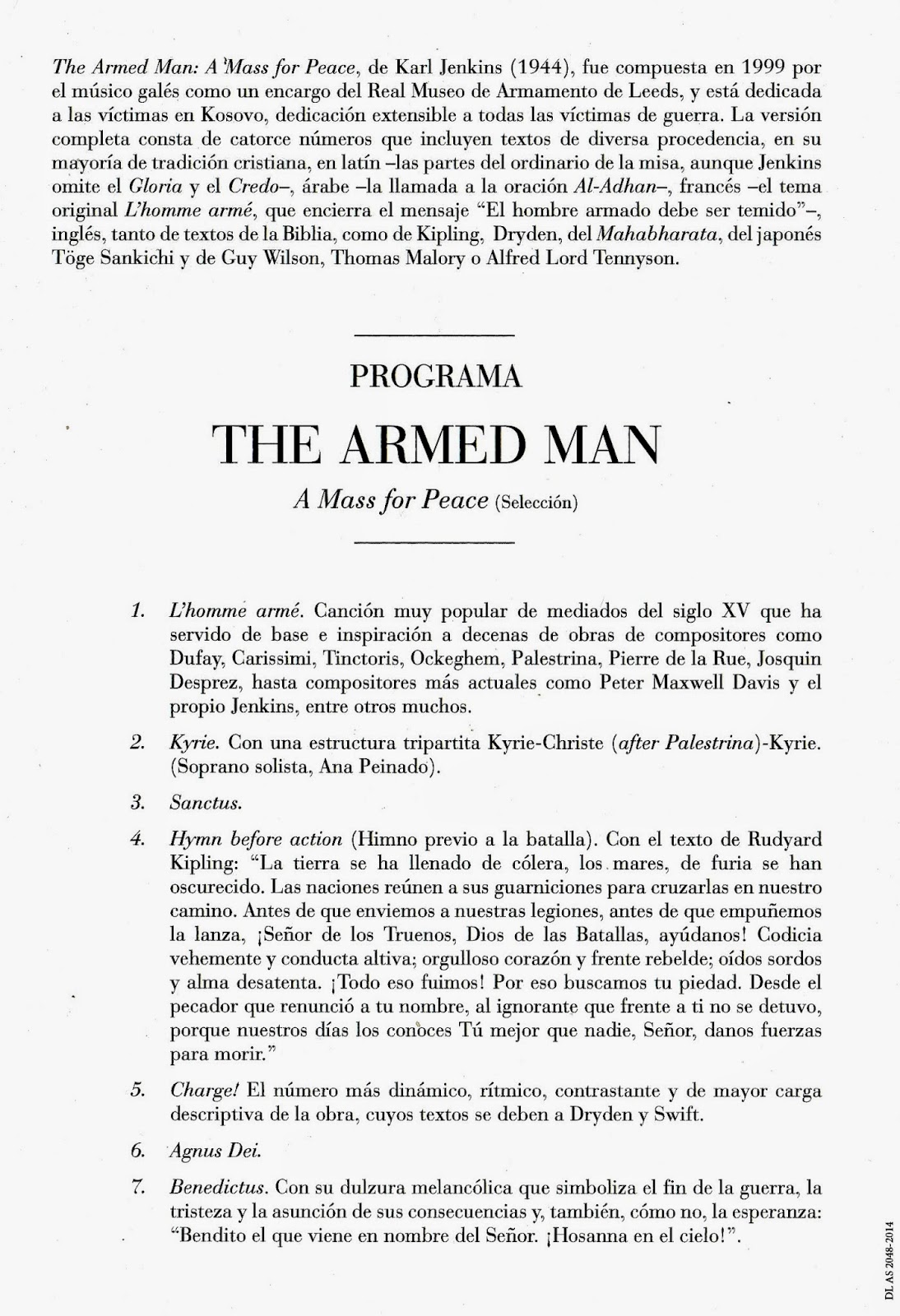 The Armed Man: A Mass for Peace, de Karl Jenkins (1944), fue compuesta en 1999 por el músico galés como un encargo del Real Museo de Armamento de Leeds, y está dedicada a las víctimas en Kosovo, dedicación extensible a todas las víctimas de guerra. La versión completa consta de catorce números que incluyen textos de diversa procedencia, en su mayoría de tradición cristiana, en latín –las partes del ordinario de la misa, aunque Jenkins omite el Gloria y el Credo–, árabe –la llamada a la oración Al-Adhan–, francés –el tema original L'homme armé, que encierra el mensaje "El hombre armado debe ser temido"–, inglés, tanto de textos de la Biblia, como de Kipling, Dryden, del Mahabharata, del japonés Töge Sankichi y de Guy Wilson, Thomas Malory o Alfred Lord Tennyson.

PROGRAMA

THE ARMED MAN

A Mass for Peace (Selección)

1. L'homme armé. Canción muy popular de mediados del siglo XV que ha servido de base e inspiración a decenas de obras de compositores como Dufay, Carissimi, Tinctoris, Ockeghem, Palestrina, Pierre de la Rue, Josquin Desprez, hasta compositores más actuales como Peter Maxwell Davis y el propio Jenkins, entre otros muchos.

2. Kyrie. Con una estructura tripartita Kyrie-Christe (after Palestrina)-Kyrie. (Soprano solista, Ana Peinado).

3. Sanctus.

4. Hymn before action (Himno previo a la batalla). Con el texto de Rudyard Kipling: "La tierra se ha llenado de cólera, los mares, de furia se han oscurecido. Las naciones reúnen a sus guarniciones para cruzarlas en nuestro camino. Antes de que enviemos a nuestras legiones, antes de que empuñemos la lanza, ¡Señor de los Truenos, Dios de las Batallas, ayúdanos! Codicia vehemente y conducta altiva; orgulloso corazón y frente rebelde; oídos sordos y alma desatenta. ¡Todo eso fuimos! Por eso buscamos tu piedad. Desde el pecador que renunció a tu nombre, al ignorante que frente a ti no se detuvo, porque nuestros días los conoces Tú mejor que nadie, Señor, danos fuerzas para morir."

5. Charge! El número más dinámico, rítmico, contrastante y de mayor carga descriptiva de la obra, cuyos textos se deben a Dryden y Swift.

6. Agnus Dei.

7. Benedictus. Con su dulzura melancólica que simboliza el fin de la guerra, la tristeza y la asunción de sus consecuencias y, también, cómo no, la esperanza: "Bendito el que viene en nombre del Señor. ¡Hosanna en el cielo!".

DL AS 2048-2014